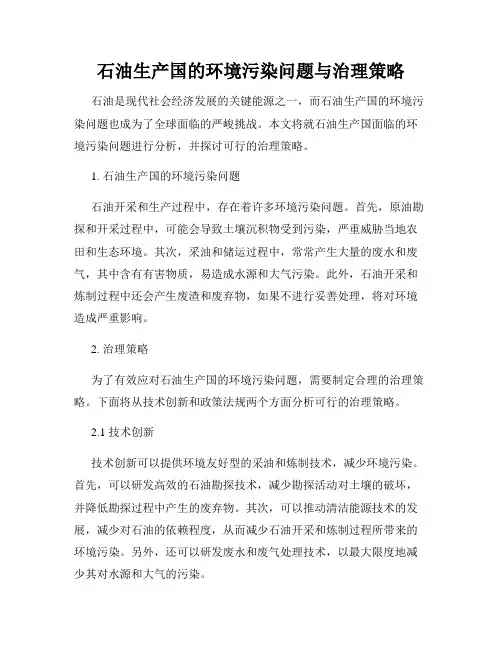 石油生产国的环境污染问题与治理策略

石油是现代社会经济发展的关键能源之一，而石油生产国的环境污染问题也成为了全球面临的严峻挑战。本文将就石油生产国面临的环境污染问题进行分析，并探讨可行的治理策略。

1. 石油生产国的环境污染问题

石油开采和生产过程中，存在着许多环境污染问题。首先，原油勘探和开采过程中，可能会导致土壤沉积物受到污染，严重威胁当地农田和生态环境。其次，采油和储运过程中，常常产生大量的废水和废气，其中含有有害物质，易造成水源和大气污染。此外，石油开采和炼制过程中还会产生废渣和废弃物，如果不进行妥善处理，将对环境造成严重影响。

2. 治理策略

为了有效应对石油生产国的环境污染问题，需要制定合理的治理策略。下面将从技术创新和政策法规两个方面分析可行的治理策略。

2.1 技术创新

技术创新可以提供环境友好型的采油和炼制技术，减少环境污染。首先，可以研发高效的石油勘探技术，减少勘探活动对土壤的破坏，并降低勘探过程中产生的废弃物。其次，可以推动清洁能源技术的发展，减少对石油的依赖程度，从而减少石油开采和炼制过程所带来的环境污染。另外，还可以研发废水和废气处理技术，以最大限度地减少其对水源和大气的污染。